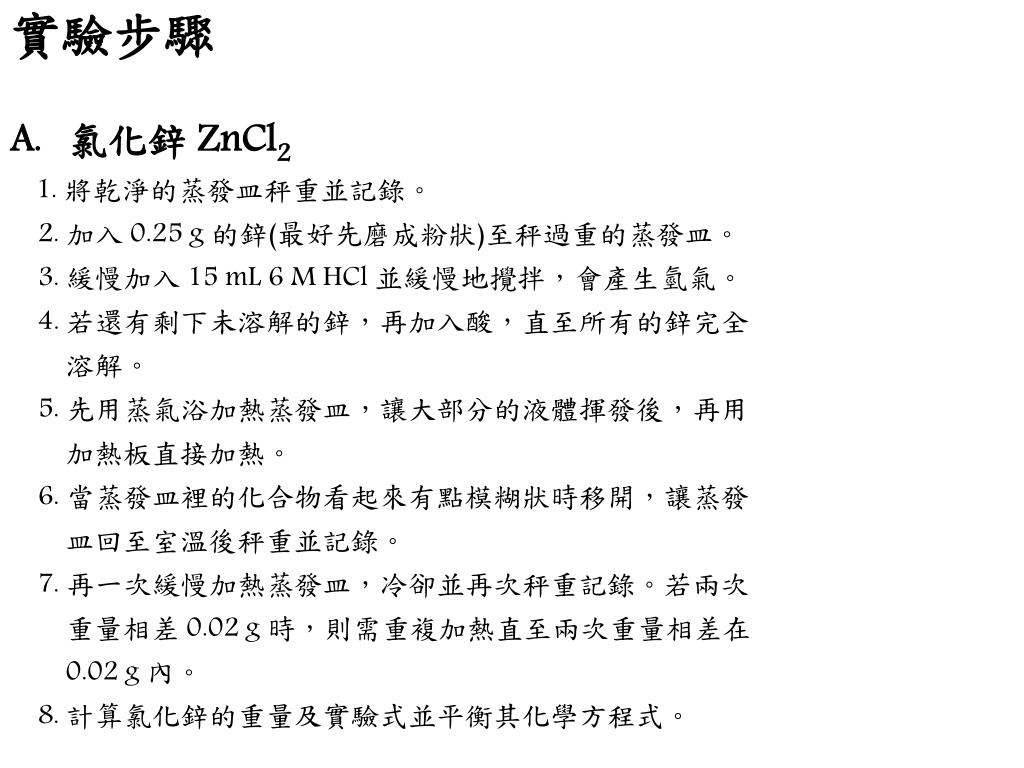 實驗步驟

A. 氯化鋅 $ZnCl_2$

1. 將乾淨的蒸發皿秤重並記錄。
2. 加入 0.25 g 的鋅(最好先磨成粉狀)至秤過重的蒸發皿。
3. 緩慢加入 15 mL 6 M HCl 並緩慢地攪拌，會產生氫氣。
4. 若還有剩下未溶解的鋅，再加入酸，直至所有的鋅完全溶解。
5. 先用蒸氣浴加熱蒸發皿，讓大部分的液體揮發後，再用加熱板直接加熱。
6. 當蒸發皿裡的化合物看起來有點模糊狀時移開，讓蒸發皿回至室溫後秤重並記錄。
7. 再一次緩慢加熱蒸發皿，冷卻並再次秤重記錄。若兩次重量相差 0.02 g 時，則需重複加熱直至兩次重量相差在 0.02 g 內。
8. 計算氯化鋅的重量及實驗式並平衡其化學方程式。